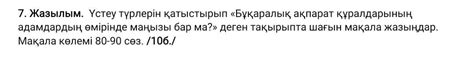 7. Жазылым. Үстеу түрлерін қатыстырып «Бұқаралық ақпарат құралдарының адамдардың өмірінде маңызы бар ма?» деген тақырыпта шағын мақала жазыңдар. Мақала көлемі 80-90 сөз. /10б./